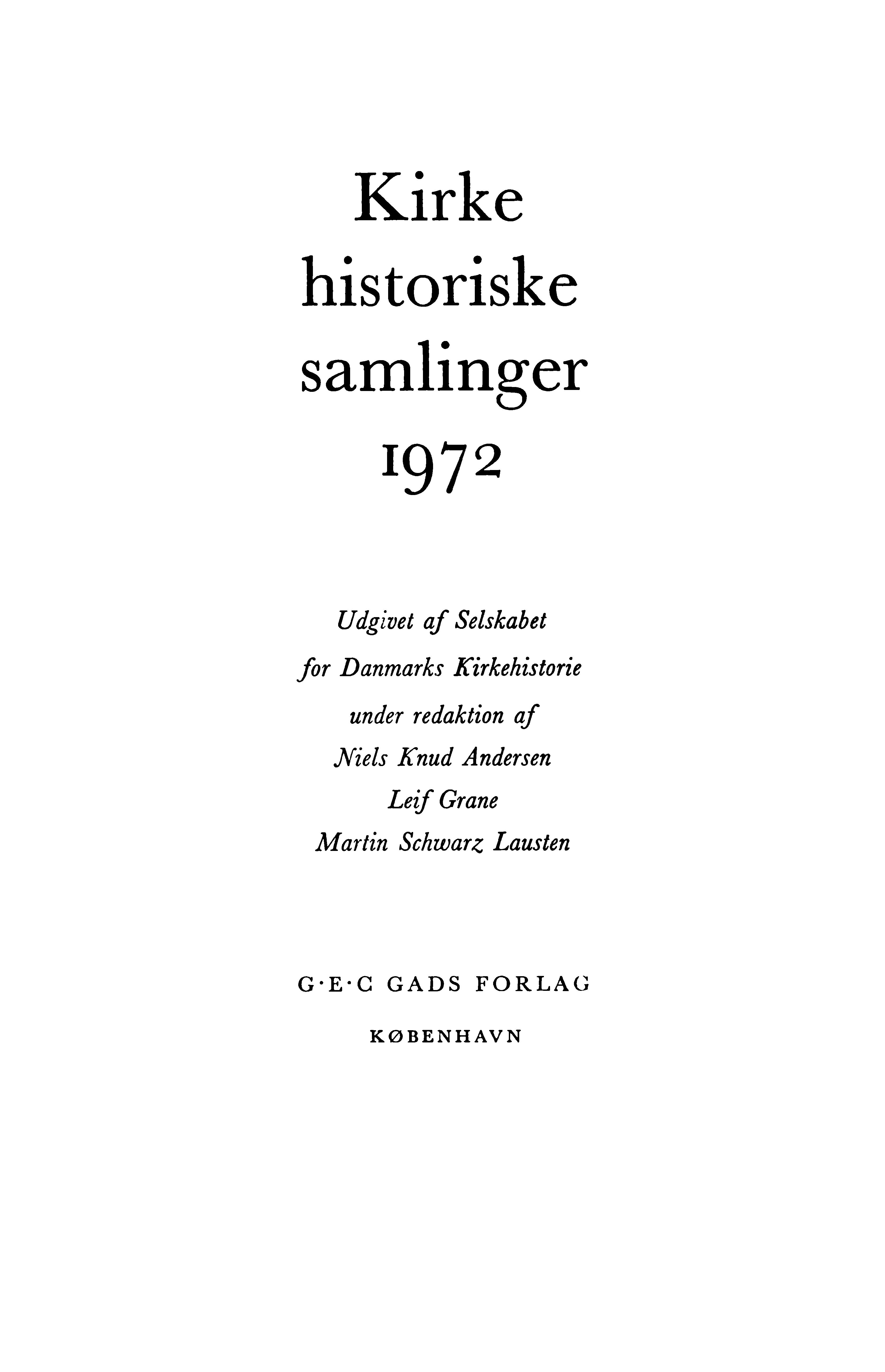 Kirke
historiske
samlinger
1972

Udgivet af Selskabet
for Danmarks Kirkehistorie
under redaktion af
Niels Knud Andersen
Leif Grane
Martin Schwarz Lausten

G·E·C GADS FORLAG
KØBENHAVN